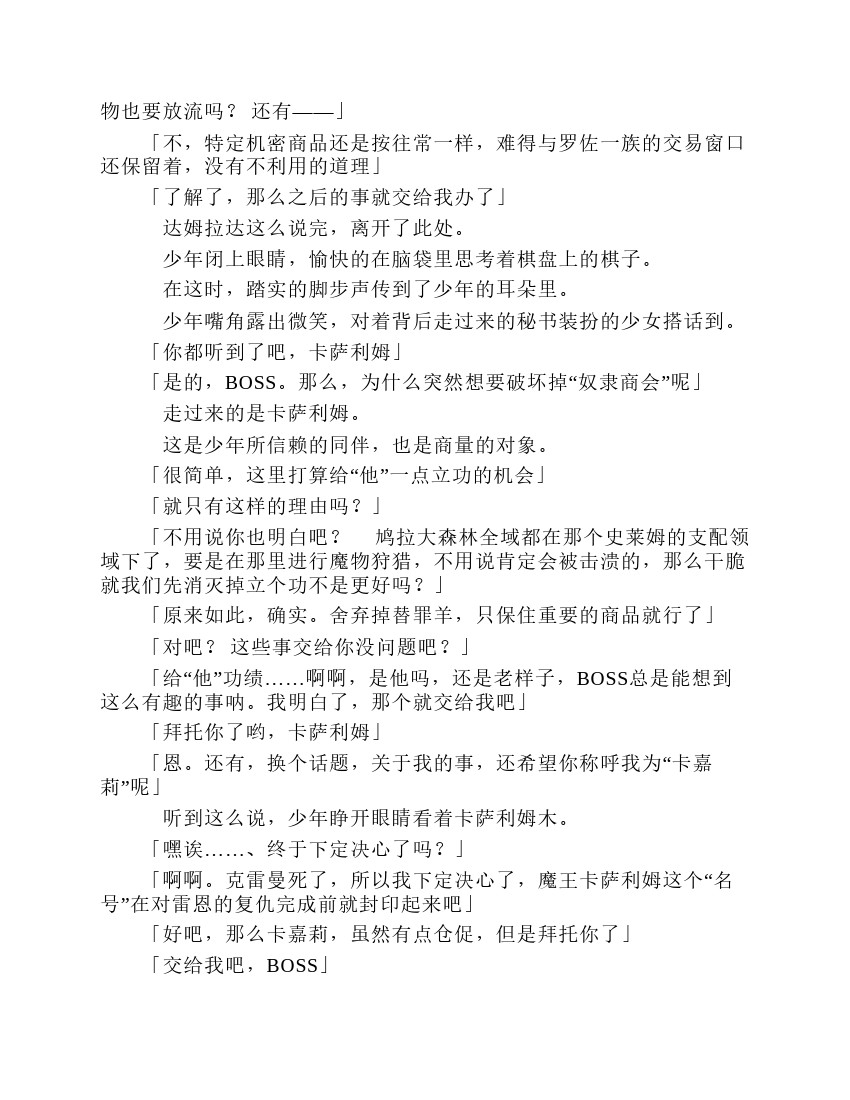 物也要放流吗？ 还有——」

「不，特定机密商品还是按往常一样，难得与罗佐一族的交易窗口还保留着，没有不利用的道理」

「了解了，那么之后的事就交给我办了」

达姆拉达这么说完，离开了此处。

少年闭上眼睛，愉快的在脑袋里思考着棋盘上的棋子。

在这时，踏实的脚步声传到了少年的耳朵里。

少年嘴角露出微笑，对着背后走过来的秘书装扮的少女搭话到。

「你都听到了吧，卡萨利姆」

「是的，BOSS。那么，为什么突然想要破坏掉“奴隶商会”呢」

走过来的是卡萨利姆。

这是少年所信赖的同伴，也是商量的对象。

「很简单，这里打算给“他”一点立功的机会」

「就只有这样的理由吗？」

「不用说你也明白吧？　鸠拉大森林全域都在那个史莱姆的支配领域下了，要是在那里进行魔物狩猎，不用说肯定会被击溃的，那么干脆就我们先消灭掉立个功不是更好吗？」

「原来如此，确实。舍弃掉替罪羊，只保住重要的商品就行了」

「对吧？ 这些事交给你没问题吧？」

「给“他”功绩……啊啊，是他吗，还是老样子，BOSS总是能想到这么有趣的事呐。我明白了，那个就交给我吧」

「拜托你了哟，卡萨利姆」

「恩。还有，换个话题，关于我的事，还希望你称呼我为“卡嘉莉”呢」

听到这么说，少年睁开眼睛看着卡萨利姆木。

「嘿诶……、终于下定决心了吗？」

「啊啊。克雷曼死了，所以我下定决心了，魔王卡萨利姆这个“名号”在对雷恩的复仇完成前就封印起来吧」

「好吧，那么卡嘉莉，虽然有点仓促，但是拜托你了」

「交给我吧，BOSS」